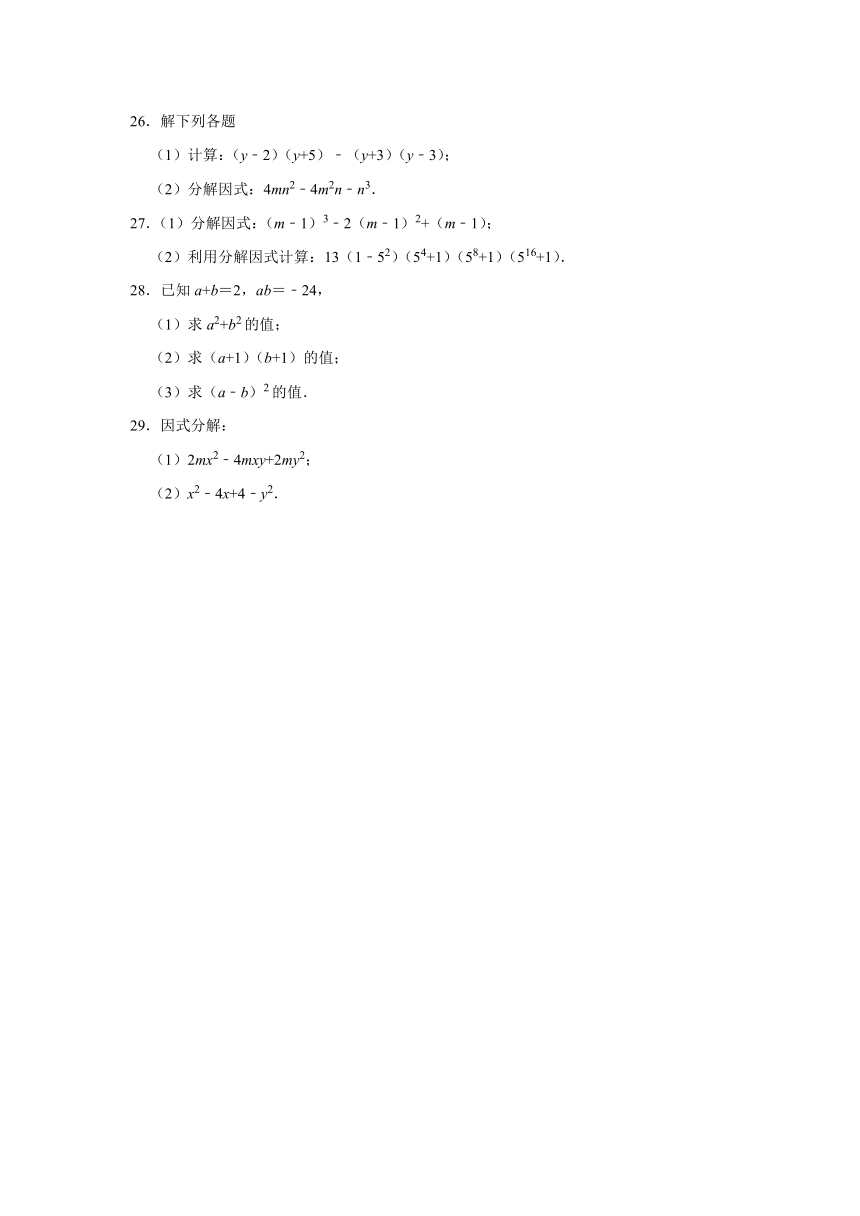 26．解下列各题

（1）计算：$(y-2)(y+5)-(y+3)(y-3)$；

（2）分解因式：$4mn^2-4m^2n-n^3$．

27．（1）分解因式：$(m-1)^3-2(m-1)^2+(m-1)$；

（2）利用分解因式计算：$13(1-5^2)(5^4+1)(5^8+1)(5^{16}+1)$．

28．已知 $a+b=2$，$ab=-24$，

（1）求 $a^2+b^2$ 的值；

（2）求 $(a+1)(b+1)$ 的值；

（3）求 $(a-b)^2$ 的值．

29．因式分解：

（1）$2mx^2-4mxy+2my^2$；

（2）$x^2-4x+4-y^2$．